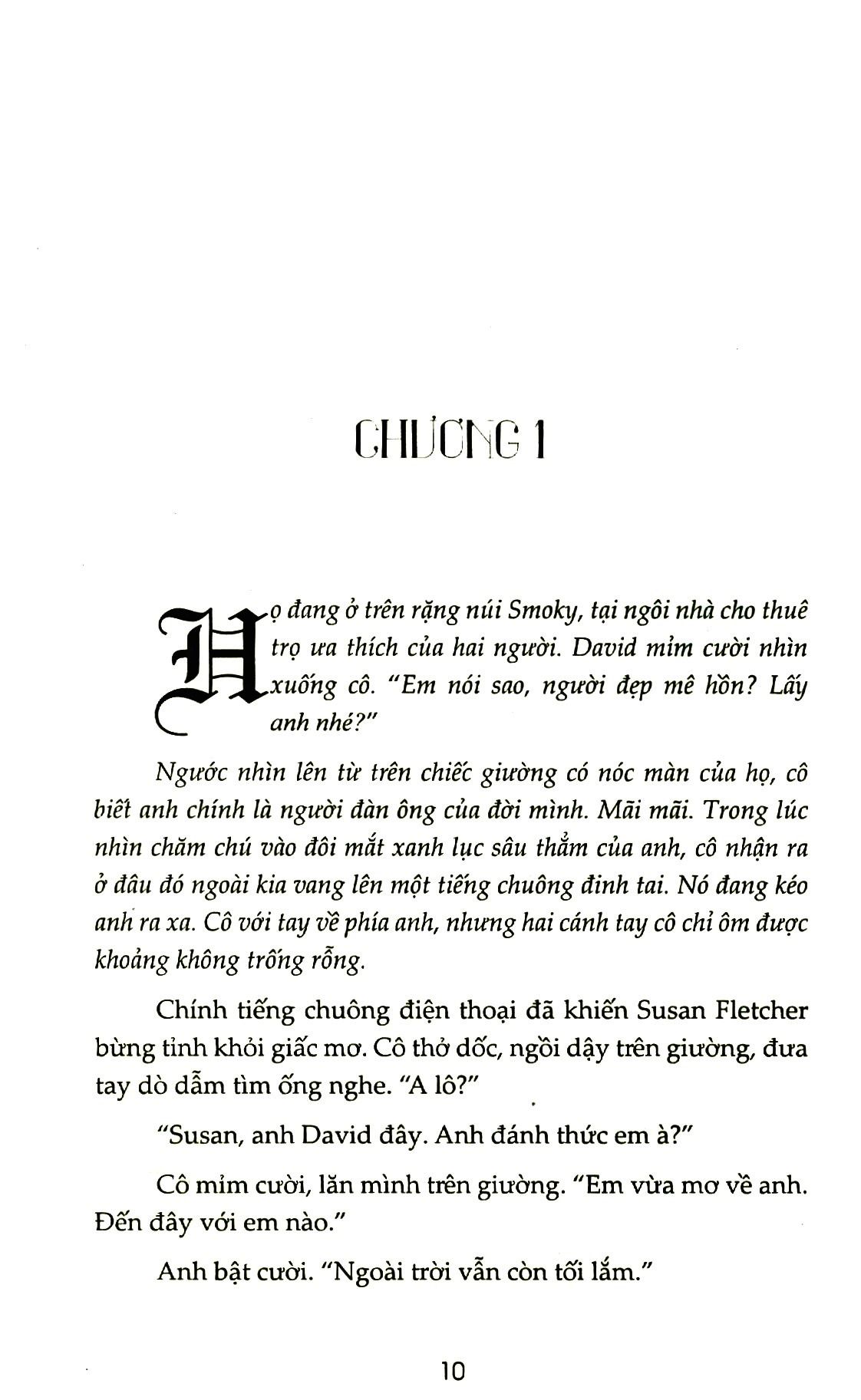 CHƯƠNG 1

Họ đang ở trên rặng núi Smoky, tại ngôi nhà cho thuê trọ ưa thích của hai người. David mỉm cười nhìn xuống cô. "Em nói sao, người đẹp mê hồn? Lấy anh nhé?"

Ngước nhìn lên từ trên chiếc giường có nóc màn của họ, cô biết anh chính là người đàn ông của đời mình. Mãi mãi. Trong lúc nhìn chăm chú vào đôi mắt xanh lục sâu thẳm của anh, cô nhận ra ở đâu đó ngoài kia vang lên một tiếng chuông đinh tai. Nó đang kéo anh ra xa. Cô với tay về phía anh, nhưng hai cánh tay cô chỉ ôm được khoảng không trống rỗng.

Chính tiếng chuông điện thoại đã khiến Susan Fletcher bừng tỉnh khỏi giấc mơ. Cô thở dốc, ngồi dậy trên giường, đưa tay dò dẫm tìm ống nghe. "A lô?"

"Susan, anh David đây. Anh đánh thức em à?"

Cô mỉm cười, lăn mình trên giường. "Em vừa mơ về anh. Đến đây với em nào."

Anh bật cười. "Ngoài trời vẫn còn tối lắm."

10